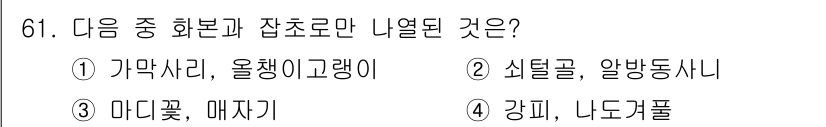 61. 다음 중 화본과 잡초로만 나열된 것은?

① 가막사리, 올챙이고랭이

② 쇠털골, 알방동사니

③ 마디꽃, 매자기

④ 강피, 나도겨풀